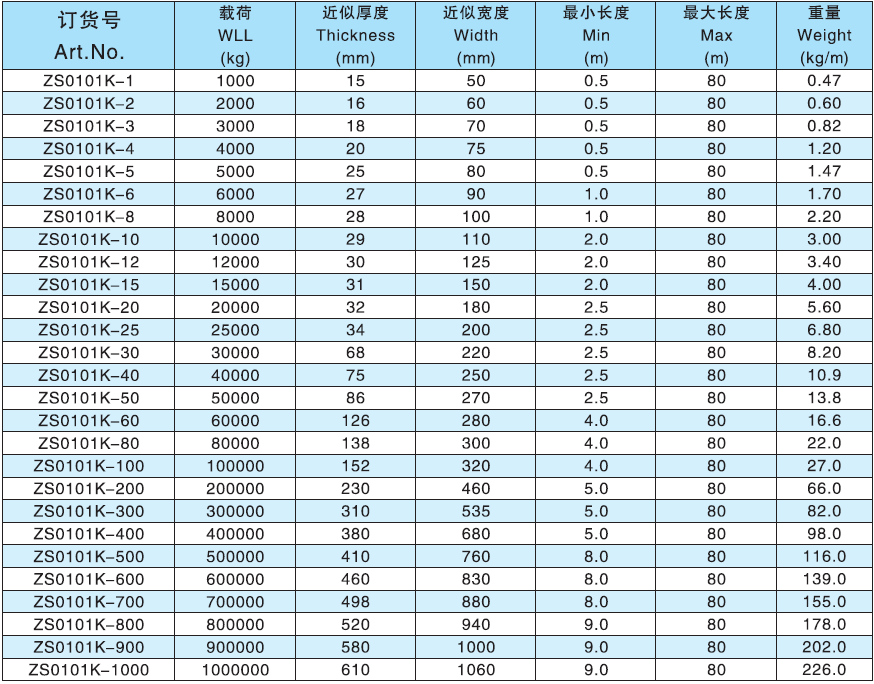 | 订货号 Art.No. | 载荷 WLL (kg) | 近似厚度 Thickness (mm) | 近似宽度 Width (mm) | 最小长度 Min (m) | 最大长度 Max (m) | 重量 Weight (kg/m) |
|---|---|---|---|---|---|---|
| ZS0101K-1 | 1000 | 15 | 50 | 0.5 | 80 | 0.47 |
| ZS0101K-2 | 2000 | 16 | 60 | 0.5 | 80 | 0.60 |
| ZS0101K-3 | 3000 | 18 | 70 | 0.5 | 80 | 0.82 |
| ZS0101K-4 | 4000 | 20 | 75 | 0.5 | 80 | 1.20 |
| ZS0101K-5 | 5000 | 25 | 80 | 0.5 | 80 | 1.47 |
| ZS0101K-6 | 6000 | 27 | 90 | 1.0 | 80 | 1.70 |
| ZS0101K-8 | 8000 | 28 | 100 | 1.0 | 80 | 2.20 |
| ZS0101K-10 | 10000 | 29 | 110 | 2.0 | 80 | 3.00 |
| ZS0101K-12 | 12000 | 30 | 125 | 2.0 | 80 | 3.40 |
| ZS0101K-15 | 15000 | 31 | 150 | 2.0 | 80 | 4.00 |
| ZS0101K-20 | 20000 | 32 | 180 | 2.5 | 80 | 5.60 |
| ZS0101K-25 | 25000 | 34 | 200 | 2.5 | 80 | 6.80 |
| ZS0101K-30 | 30000 | 68 | 220 | 2.5 | 80 | 8.20 |
| ZS0101K-40 | 40000 | 75 | 250 | 2.5 | 80 | 10.9 |
| ZS0101K-50 | 50000 | 86 | 270 | 2.5 | 80 | 13.8 |
| ZS0101K-60 | 60000 | 126 | 280 | 4.0 | 80 | 16.6 |
| ZS0101K-80 | 80000 | 138 | 300 | 4.0 | 80 | 22.0 |
| ZS0101K-100 | 100000 | 152 | 320 | 4.0 | 80 | 27.0 |
| ZS0101K-200 | 200000 | 230 | 460 | 5.0 | 80 | 66.0 |
| ZS0101K-300 | 300000 | 310 | 535 | 5.0 | 80 | 82.0 |
| ZS0101K-400 | 400000 | 380 | 680 | 5.0 | 80 | 98.0 |
| ZS0101K-500 | 500000 | 410 | 760 | 8.0 | 80 | 116.0 |
| ZS0101K-600 | 600000 | 460 | 830 | 8.0 | 80 | 139.0 |
| ZS0101K-700 | 700000 | 498 | 880 | 8.0 | 80 | 155.0 |
| ZS0101K-800 | 800000 | 520 | 940 | 9.0 | 80 | 178.0 |
| ZS0101K-900 | 900000 | 580 | 1000 | 9.0 | 80 | 202.0 |
| ZS0101K-1000 | 1000000 | 610 | 1060 | 9.0 | 80 | 226.0 |